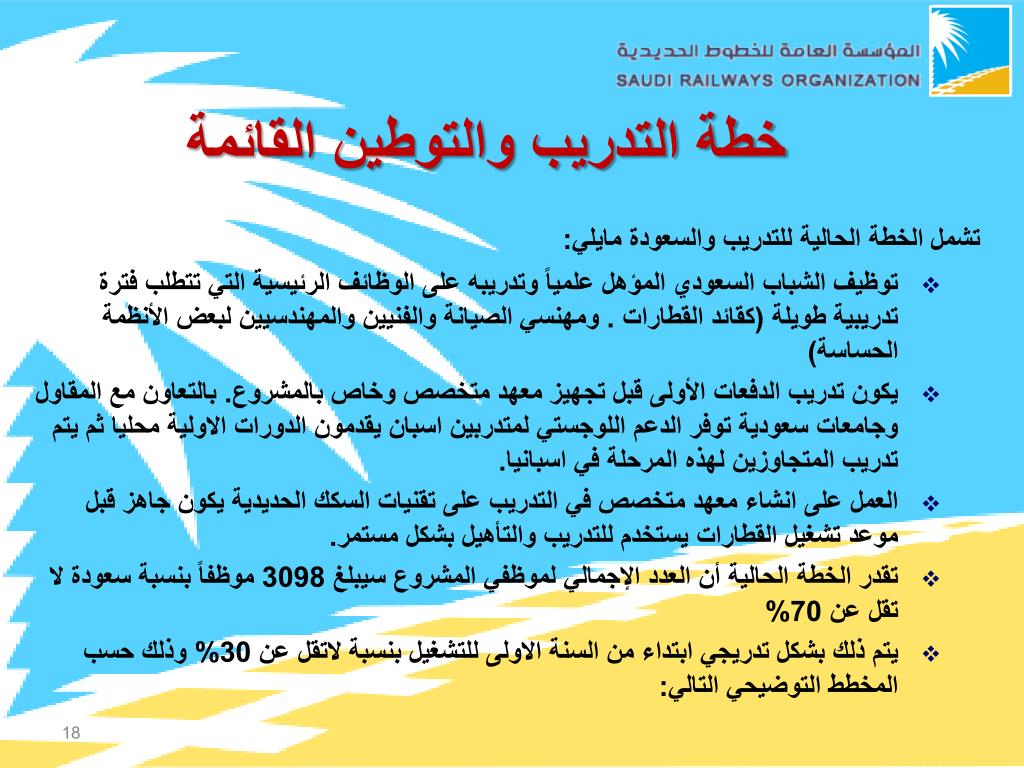 المؤسسة العامة للخطوط الحديدية
SAUDI RAILWAYS ORGANIZATION

خطة التدريب والتوطين القائمة

تشمل الخطة الحالية للتدريب والسعودة مايلي:

❖ توظيف الشباب السعودي المؤهل علمياً وتدريبه على الوظائف الرئيسية التي تتطلب فترة تدريبية طويلة (كقائد القطارات . ومهنسي الصيانة والفنيين والمهندسيين لبعض الأنظمة الحساسة)

❖ يكون تدريب الدفعات الأولى قبل تجهيز معهد متخصص وخاص بالمشروع. بالتعاون مع المقاول وجامعات سعودية توفر الدعم اللوجستي لمتدربين اسبان يقدمون الدورات الاولية محليا ثم يتم تدريب المتجاوزين لهذه المرحلة في اسبانيا.

❖ العمل على انشاء معهد متخصص في التدريب على تقنيات السكك الحديدية يكون جاهز قبل موعد تشغيل القطارات يستخدم للتدريب والتأهيل بشكل مستمر.

❖ تقدر الخطة الحالية أن العدد الإجمالي لموظفي المشروع سيبلغ 3098 موظفاً بنسبة سعودة لا تقل عن 70%

❖ يتم ذلك بشكل تدريجي ابتداء من السنة الاولى للتشغيل بنسبة لاتقل عن 30% وذلك حسب المخطط التوضيحي التالي:

18